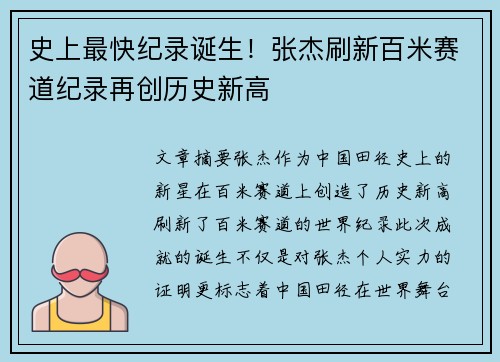 史上最快纪录诞生！张杰刷新百米赛道纪录再创历史新高

文章摘要张杰作为中国田径史上的新星在百米赛道上创造了历史新高刷新了百米赛道的世界纪录此次成就的诞生不仅是对张杰个人实力的证明更标志着中国田径在世界舞台